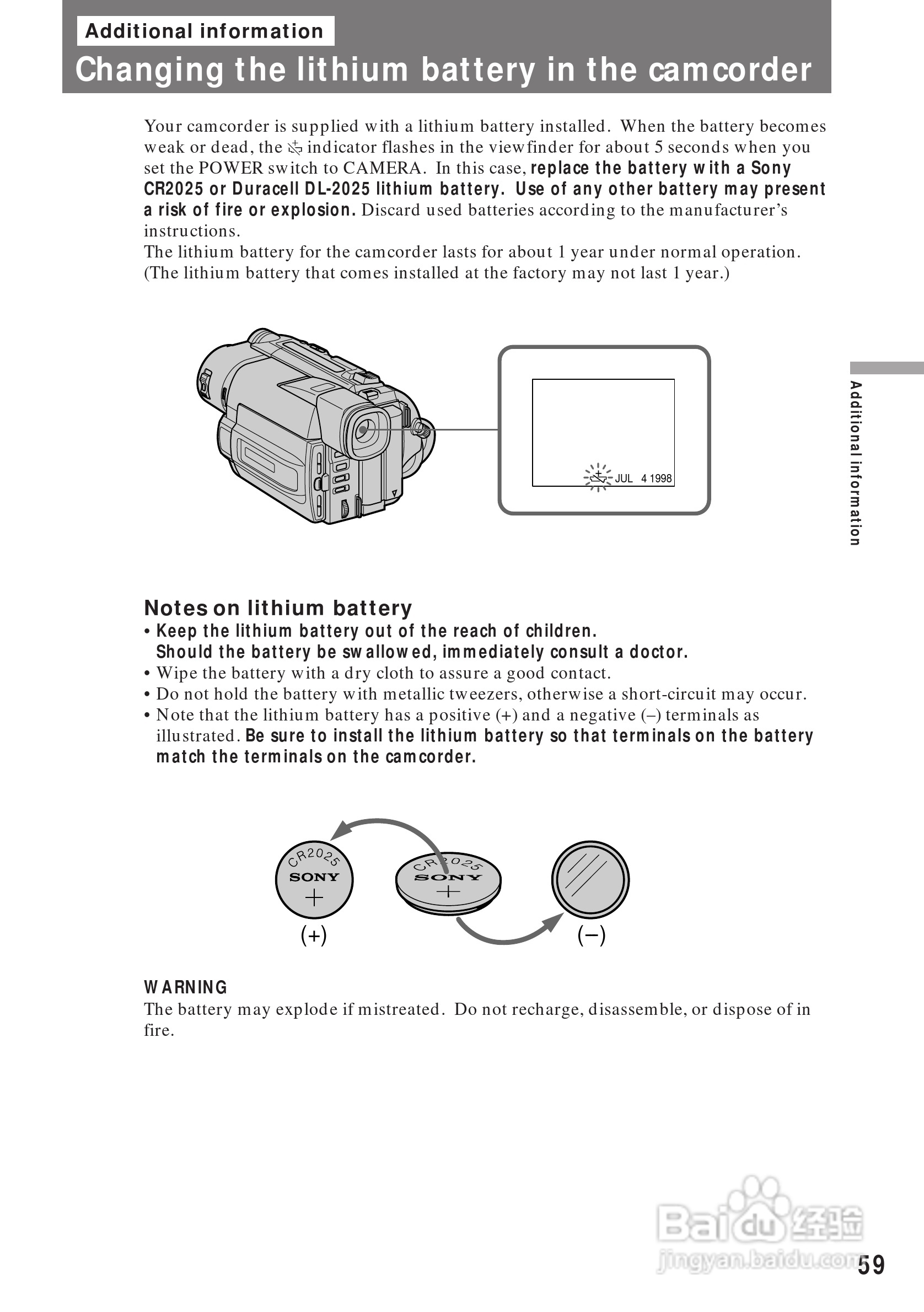 Additional information

Changing the lithium battery in the camcorder

Your camcorder is supplied with a lithium battery installed. When the battery becomes weak or dead, the indicator flashes in the viewfinder for about 5 seconds when you set the POWER switch to CAMERA. In this case, replace the battery with a Sony CR2025 or Duracell DL-2025 lithium battery. Use of any other battery may present a risk of fire or explosion. Discard used batteries according to the manufacturer's instructions.
The lithium battery for the camcorder lasts for about 1 year under normal operation. (The lithium battery that comes installed at the factory may not last 1 year.)

JUL 4 1998

Additional information

Notes on lithium battery
• Keep the lithium battery out of the reach of children. Should the battery be swallowed, immediately consult a doctor.
• Wipe the battery with a dry cloth to assure a good contact.
• Do not hold the battery with metallic tweezers, otherwise a short-circuit may occur.
• Note that the lithium battery has a positive (+) and a negative (–) terminals as illustrated. Be sure to install the lithium battery so that terminals on the battery match the terminals on the camcorder.

CR2025
SONY
+
CR2025
SONY
+
(+)
(–)

WARNING
The battery may explode if mistreated. Do not recharge, disassemble, or dispose of in fire.

Baidu经验
jingyan.baidu.com

59